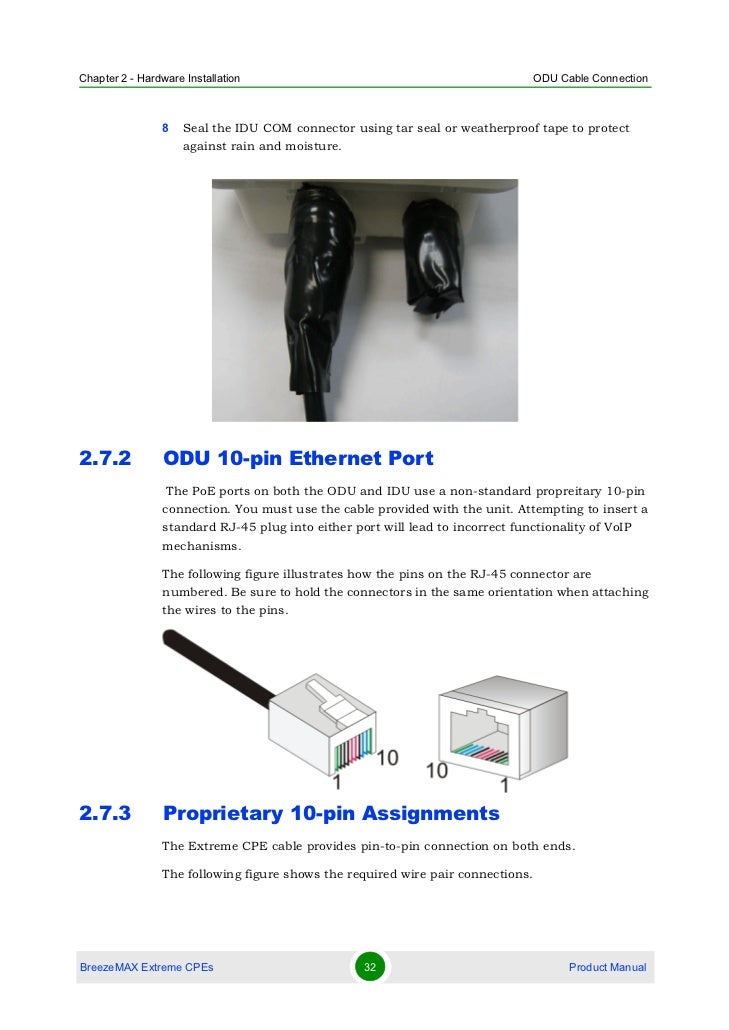 Chapter 2 - Hardware Installation

ODU Cable Connection

8 Seal the IDU COM connector using tar seal or weatherproof tape to protect against rain and moisture.

2.7.2 ODU 10-pin Ethernet Port

The PoE ports on both the ODU and IDU use a non-standard propreitary 10-pin connection. You must use the cable provided with the unit. Attempting to insert a standard RJ-45 plug into either port will lead to incorrect functionality of VoIP mechanisms.

The following figure illustrates how the pins on the RJ-45 connector are numbered. Be sure to hold the connectors in the same orientation when attaching the wires to the pins.

10
1
10
1

2.7.3 Proprietary 10-pin Assignments

The Extreme CPE cable provides pin-to-pin connection on both ends.

The following figure shows the required wire pair connections.

BreezeMAX Extreme CPEs

32

Product Manual